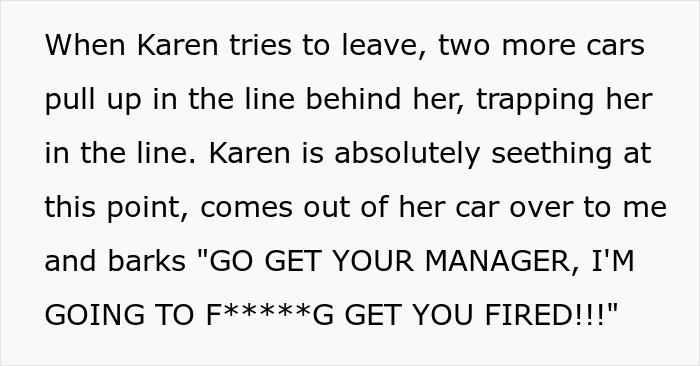 When Karen tries to leave, two more cars pull up in the line behind her, trapping her in the line. Karen is absolutely seething at this point, comes out of her car over to me and barks "GO GET YOUR MANAGER, I'M GOING TO F*****G GET YOU FIRED!!!"